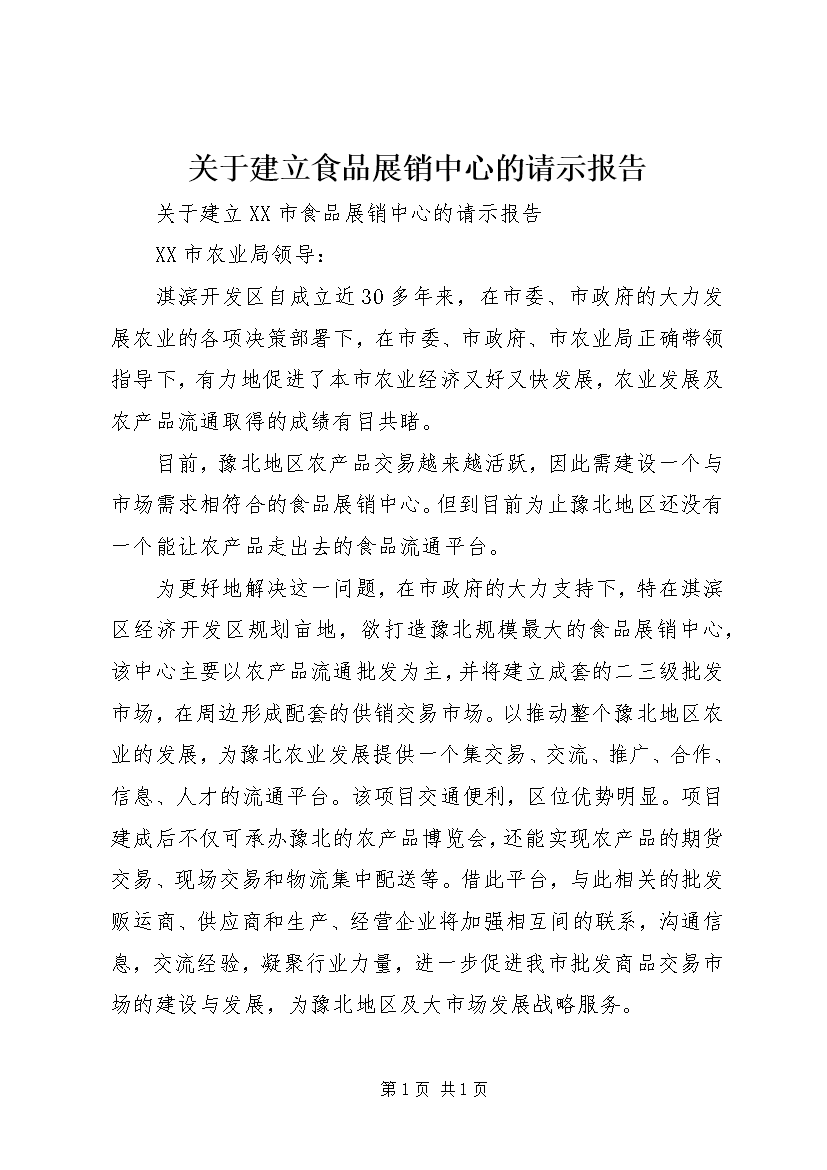 关于建立食品展销中心的请示报告

关于建立XX市食品展销中心的请示报告

XX市农业局领导：

淇滨开发区自成立近30多年来，在市委、市政府的大力发展农业的各项决策部署下，在市委、市政府、市农业局正确带领指导下，有力地促进了本市农业经济又好又快发展，农业发展及农产品流通取得的成绩有目共睹。

目前，豫北地区农产品交易越来越活跃，因此需建设一个与市场需求相符合的食品展销中心。但到目前为止豫北地区还没有一个能让农产品走出去的食品流通平台。

为更好地解决这一问题，在市政府的大力支持下，特在淇滨区经济开发区规划亩地，欲打造豫北规模最大的食品展销中心，该中心主要以农产品流通批发为主，并将建立成套的二三级批发市场，在周边形成配套的供销交易市场。以推动整个豫北地区农业的发展，为豫北农业发展提供一个集交易、交流、推广、合作、信息、人才的流通平台。该项目交通便利，区位优势明显。项目建成后不仅可承办豫北的农产品博览会，还能实现农产品的期货交易、现场交易和物流集中配送等。借此平台，与此相关的批发贩运商、供应商和生产、经营企业将加强相互间的联系，沟通信息，交流经验，凝聚行业力量，进一步促进我市批发商品交易市场的建设与发展，为豫北地区及大市场发展战略服务。

第1页 共1页